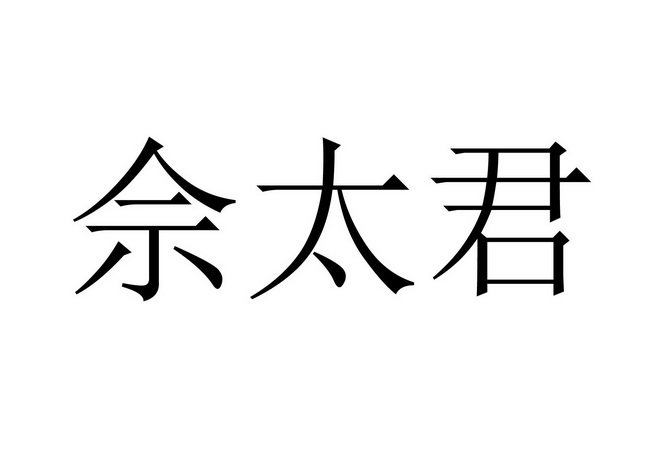 佘太君